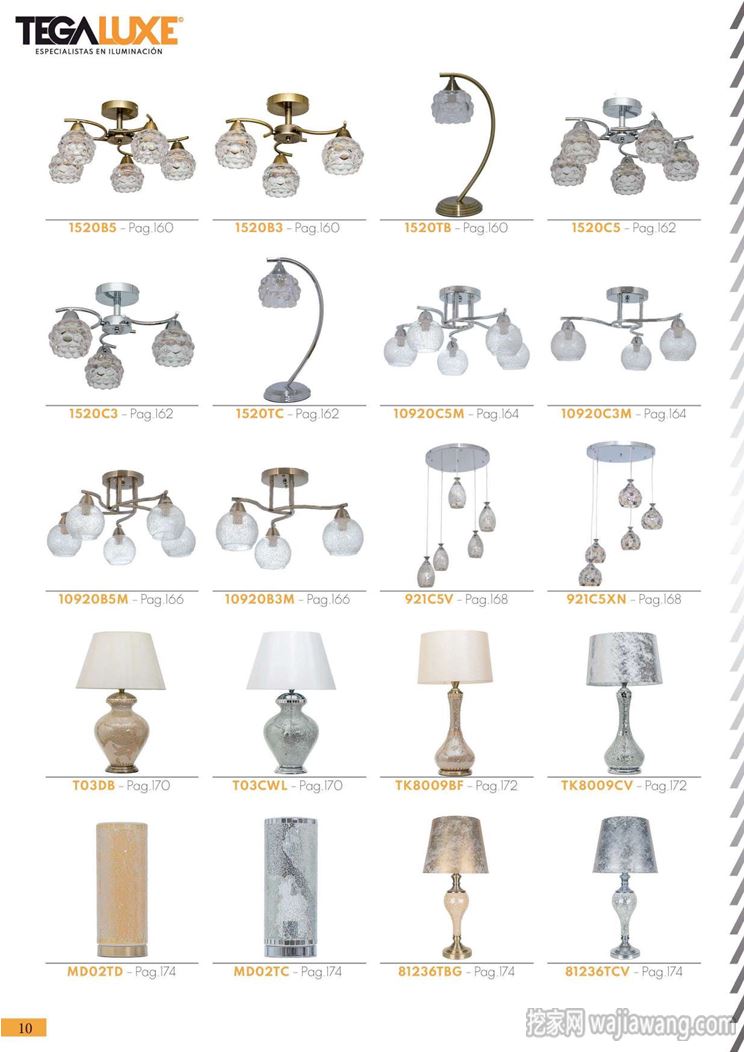 TEGALUXE®
ESPECIALISTAS EN ILUMINACIÓN

1520B5 - Pag.160
1520B3 - Pag.160
1520TB - Pag.160
1520C5 - Pag.162

1520C3 - Pag.162
1520TC - Pag.162
10920C5M - Pag.164
10920C3M - Pag.164

10920B5M - Pag.166
10920B3M - Pag.166
921C5V - Pag.168
921C5XN - Pag.168

T03DB - Pag.170
T03CWL - Pag.170
TK8009BF - Pag.172
TK8009CV - Pag.172

MD02TD - Pag.174
MD02TC - Pag.174
81236TBG - Pag.174
81236TCV - Pag.174

10

挖家网 wajiawang.com